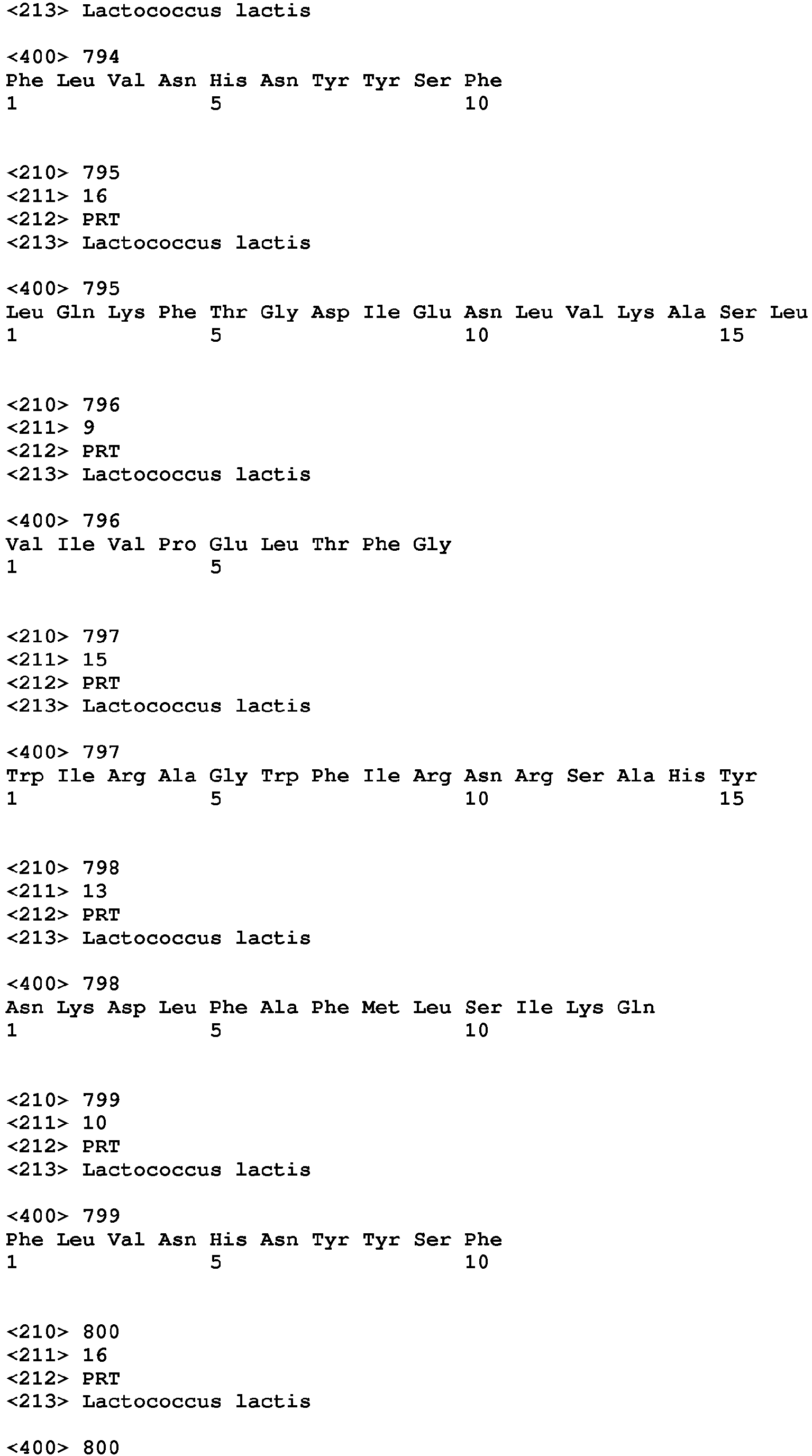 <213> Lactococcus lactis

<400> 794
Phe Leu Val Asn His Asn Tyr Tyr Ser Phe
1               5                   10

<210> 795
<211> 16
<212> PRT
<213> Lactococcus lactis

<400> 795
Leu Gln Lys Phe Thr Gly Asp Ile Glu Asn Leu Val Lys Ala Ser Leu
1               5                   10                  15

<210> 796
<211> 9
<212> PRT
<213> Lactococcus lactis

<400> 796
Val Ile Val Pro Glu Leu Thr Phe Gly
1               5

<210> 797
<211> 15
<212> PRT
<213> Lactococcus lactis

<400> 797
Trp Ile Arg Ala Gly Trp Phe Ile Arg Asn Arg Ser Ala His Tyr
1               5                   10                  15

<210> 798
<211> 13
<212> PRT
<213> Lactococcus lactis

<400> 798
Asn Lys Asp Leu Phe Ala Phe Met Leu Ser Ile Lys Gln
1               5                   10

<210> 799
<211> 10
<212> PRT
<213> Lactococcus lactis

<400> 799
Phe Leu Val Asn His Asn Tyr Tyr Ser Phe
1               5                   10

<210> 800
<211> 16
<212> PRT
<213> Lactococcus lactis

<400> 800